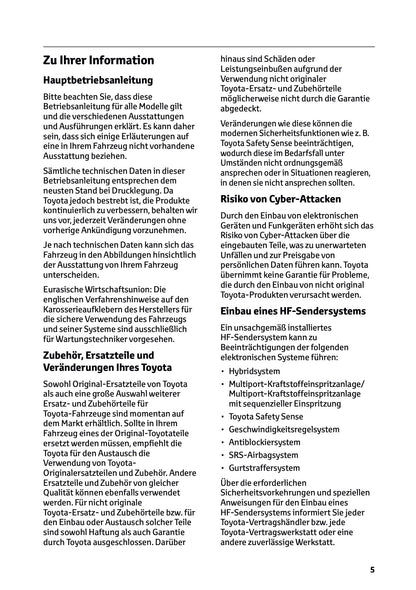 Zu Ihrer Information

Hauptbetriebsanleitung

Bitte beachten Sie, dass diese Betriebsanleitung für alle Modelle gilt und die verschiedenen Ausstattungen und Ausführungen erklärt. Es kann daher sein, dass sich einige Erläuterungen auf eine in Ihrem Fahrzeug nicht vorhandene Ausstattung beziehen.

Sämtliche technischen Daten in dieser Betriebsanleitung entsprechen dem neusten Stand bei Drucklegung. Da Toyota jedoch bestrebt ist, die Produkte kontinuierlich zu verbessern, behalten wir uns vor, jederzeit Veränderungen ohne vorherige Ankündigung vorzunehmen.

Je nach technischen Daten kann sich das Fahrzeug in den Abbildungen hinsichtlich der Ausstattung von Ihrem Fahrzeug unterscheiden.

Eurasische Wirtschaftsunion: Die englischen Verfahrenshinweise auf den Karosserieaufklebern des Herstellers für die sichere Verwendung des Fahrzeugs und seiner Systeme sind ausschließlich für Wartungstechniker vorgesehen.

Zubehör, Ersatzteile und Veränderungen Ihres Toyota

Sowohl Original-Ersatzteile von Toyota als auch eine große Auswahl weiterer Ersatz- und Zubehörteile für Toyota-Fahrzeuge sind momentan auf dem Markt erhältlich. Sollte in Ihrem Fahrzeug eines der Original-Toyotateile ersetzt werden müssen, empfiehlt die Toyota für den Austausch die Verwendung von Toyota-Originalersatzteilen und Zubehör. Andere Ersatzteile und Zubehör von gleicher Qualität können ebenfalls verwendet werden. Für nicht originale Toyota-Ersatz- und Zubehörteile bzw. für den Einbau oder Austausch solcher Teile sind sowohl Haftung als auch Garantie durch Toyota ausgeschlossen. Darüber hinaus sind Schäden oder Leistungseinbußen aufgrund der Verwendung nicht originaler Toyota-Ersatz- und Zubehörteile möglicherweise nicht durch die Garantie abgedeckt.

Veränderungen wie diese können die modernen Sicherheitsfunktionen wie z. B. Toyota Safety Sense beeinträchtigen, wodurch diese im Bedarfsfall unter Umständen nicht ordnungsgemäß ansprechen oder in Situationen reagieren, in denen sie nicht ansprechen sollten.

Risiko von Cyber-Attacken

Durch den Einbau von elektronischen Geräten und Funkgeräten erhöht sich das Risiko von Cyber-Attacken über die eingebauten Teile, was zu unerwarteten Unfällen und zur Preisgabe von persönlichen Daten führen kann. Toyota übernimmt keine Garantie für Probleme, die durch den Einbau von nicht original Toyota-Produkten verursacht werden.

Einbau eines HF-Sendersystems

Ein unsachgemäß installiertes HF-Sendersystem kann zu Beeinträchtigungen der folgenden elektronischen Systeme führen:

• Hybridsystem
• Multiport-Kraftstoffeinspritzanlage/ Multiport-Kraftstoffeinspritzanlage mit sequenzieller Einspritzung
• Toyota Safety Sense
• Geschwindigkeitsregelsystem
• Antiblockiersystem
• SRS-Airbagsystem
• Gurtstraffersystem

Über die erforderlichen Sicherheitsvorkehrungen und speziellen Anweisungen für den Einbau eines HF-Sendersystems informiert Sie jeder Toyota-Vertragshändler bzw. jede Toyota-Vertragswerkstatt oder eine andere zuverlässige Werkstatt.

5